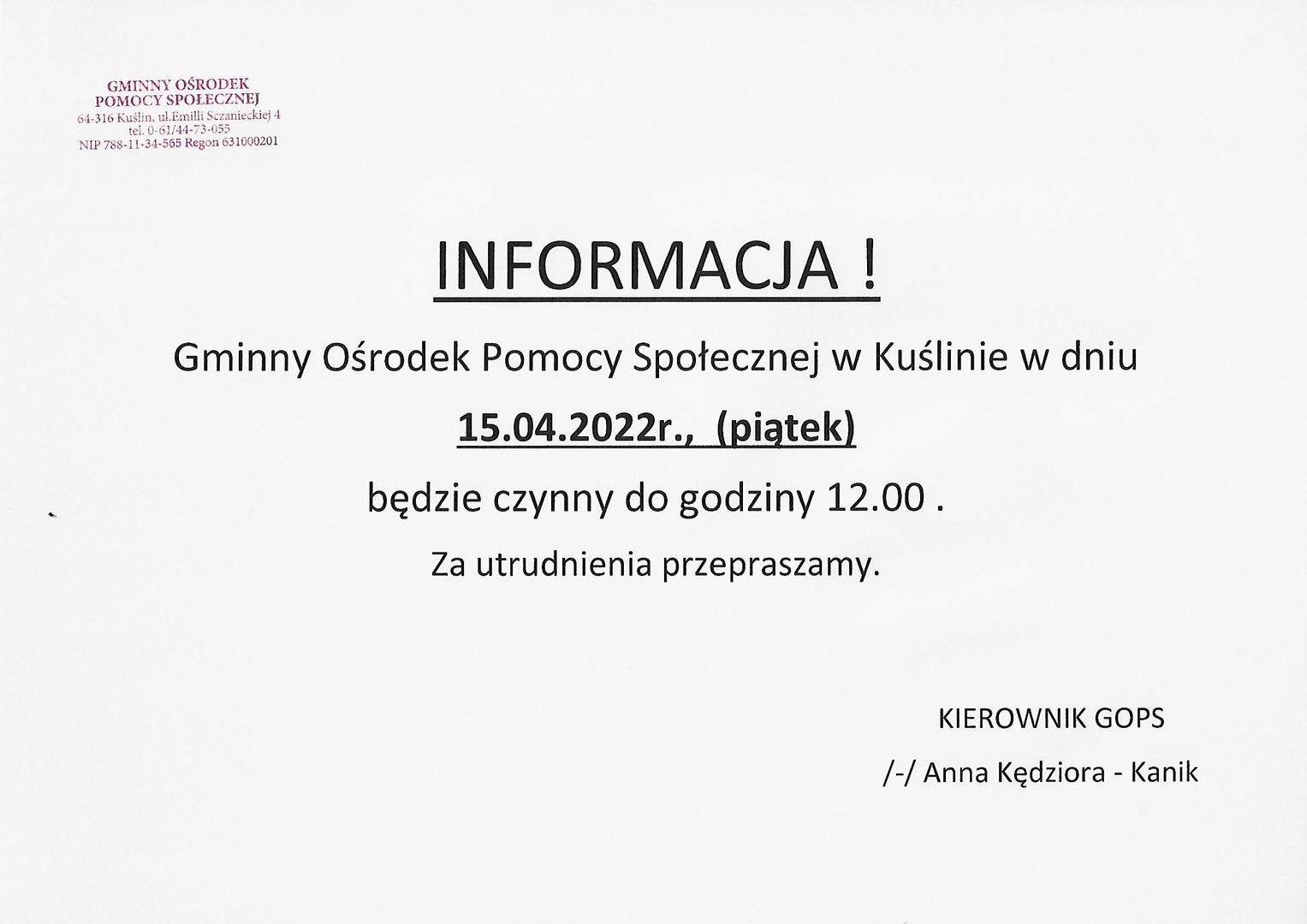 GMINNY OŚRODEK
POMOCY SPOŁECZNEJ
64-316 Kuślin, ul.Emilli Sczanieckiej 4
tel. 0-61/44-73-055
NIP 788-11-34-565 Regon 631000201

INFORMACJA !

Gminny Ośrodek Pomocy Społecznej w Kuślinie w dniu

15.04.2022r., (piątek)

będzie czynny do godziny 12.00 .

Za utrudnienia przepraszamy.

KIEROWNIK GOPS

/-/ Anna Kędziora - Kanik